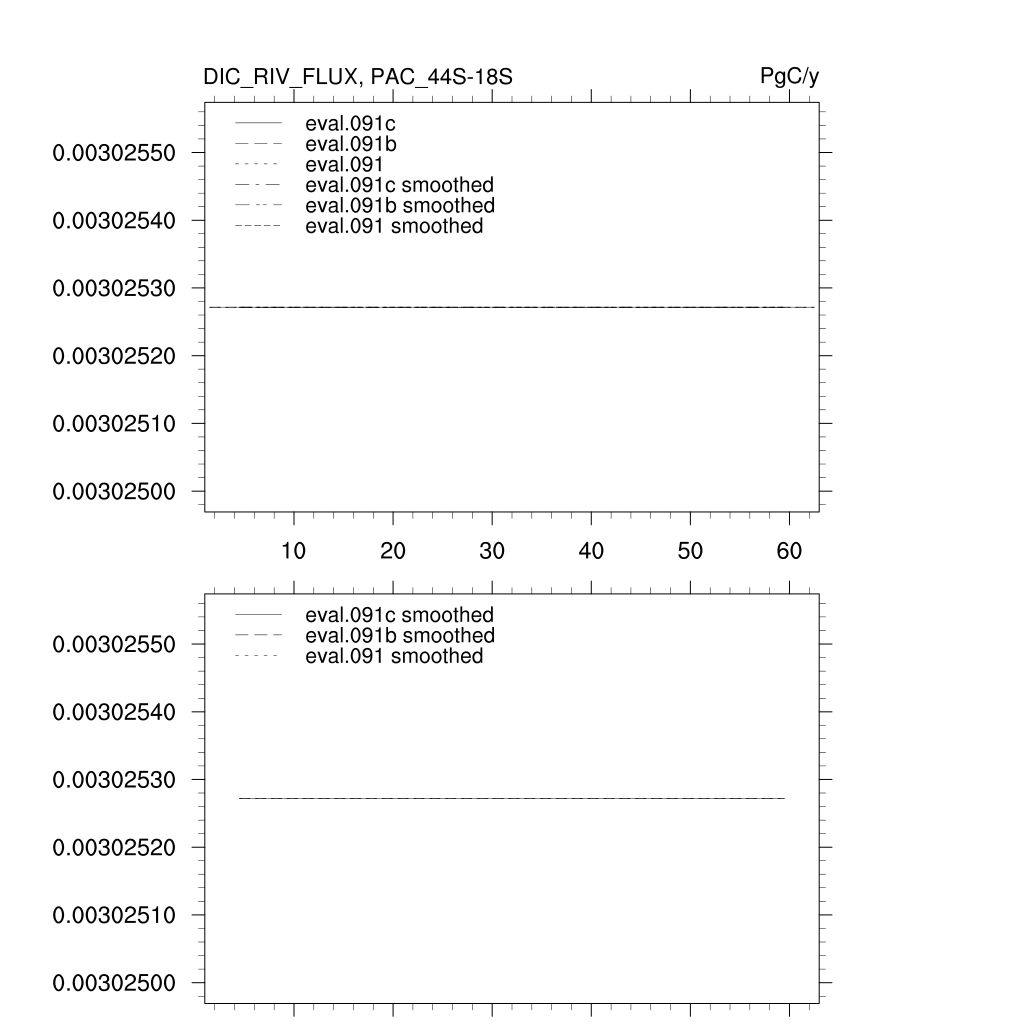 DIC_RIV_FLUX, PAC_44S-18S

PgC/y

eval.091c
eval.091b
eval.091
eval.091c smoothed
eval.091b smoothed
eval.091 smoothed

0.00302550
0.00302540
0.00302530
0.00302520
0.00302510
0.00302500

10
20
30
40
50
60

eval.091c smoothed
eval.091b smoothed
eval.091 smoothed

0.00302550
0.00302540
0.00302530
0.00302520
0.00302510
0.00302500